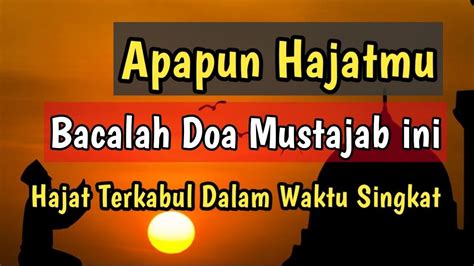 Apapun Hajatmu

Bacalah Doa Mustajab ini

Hajat Terkabul Dalam Waktu Singkat